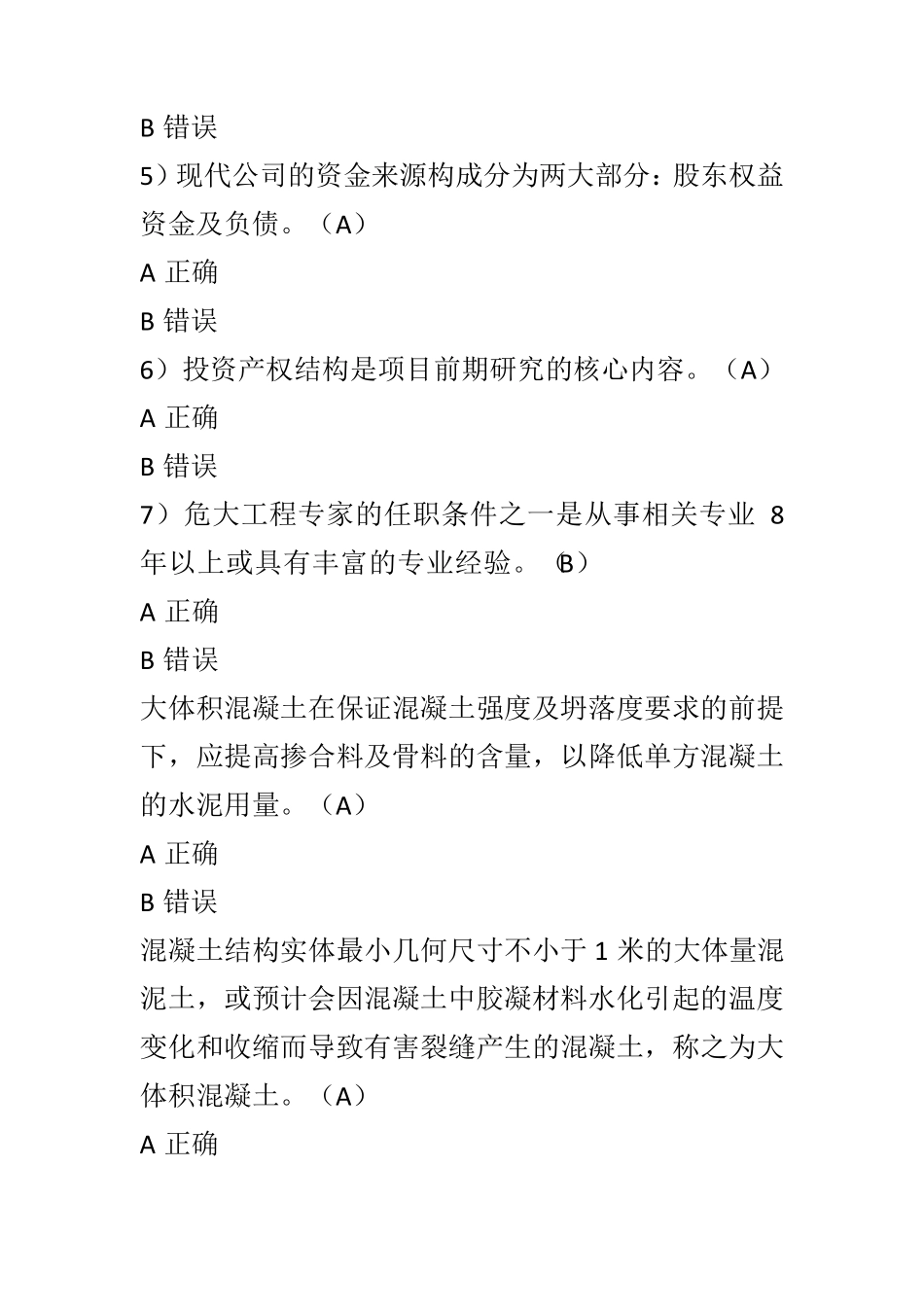 B 错误

5）现代公司的资金来源构成分为两大部分：股东权益资金及负债。（A）

A 正确

B 错误

6）投资产权结构是项目前期研究的核心内容。（A）

A 正确

B 错误

7）危大工程专家的任职条件之一是从事相关专业 8 年以上或具有丰富的专业经验。（B）

A 正确

B 错误

大体积混凝土在保证混凝土强度及坍落度要求的前提下，应提高掺合料及骨料的含量，以降低单方混凝土的水泥用量。（A）

A 正确

B 错误

混凝土结构实体最小几何尺寸不小于 1 米的大体量混泥土，或预计会因混凝土中胶凝材料水化引起的温度变化和收缩而导致有害裂缝产生的混凝土，称之为大体积混凝土。（A）

A 正确